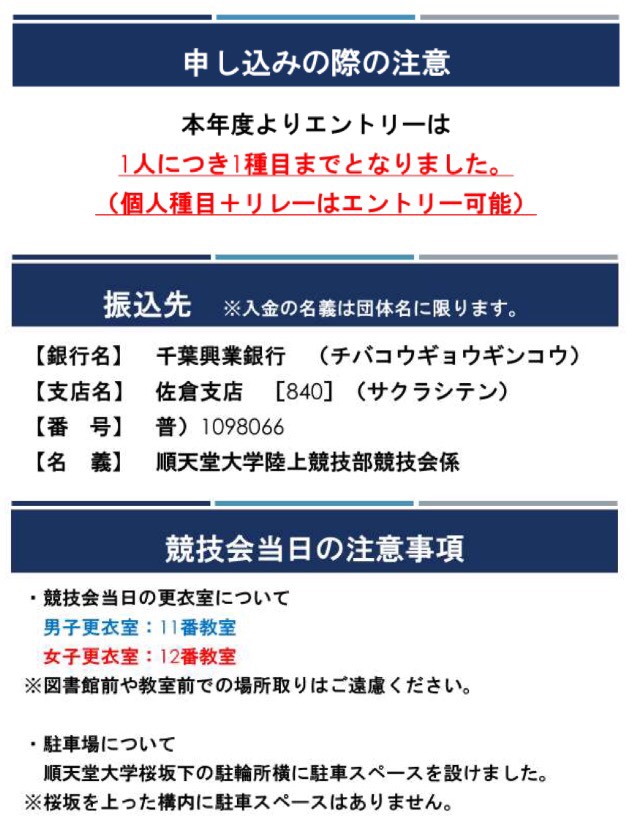 申し込みの際の注意

本年度よりエントリーは
1人につき1種目までとなりました。
（個人種目＋リレーはエントリー可能）

振込先　※入金の名義は団体名に限ります。

【銀行名】　千葉興業銀行　（チバコウギョウギンコウ）
【支店名】　佐倉支店　［840］（サクラシテン）
【番　号】　普）1098066
【名　義】　順天堂大学陸上競技部競技会係

競技会当日の注意事項

・競技会当日の更衣室について
男子更衣室：11番教室
女子更衣室：12番教室
※図書館前や教室前での場所取りはご遠慮ください。

・駐車場について
順天堂大学桜坂下の駐輪所横に駐車スペースを設けました。
※桜坂を上った構内に駐車スペースはありません。